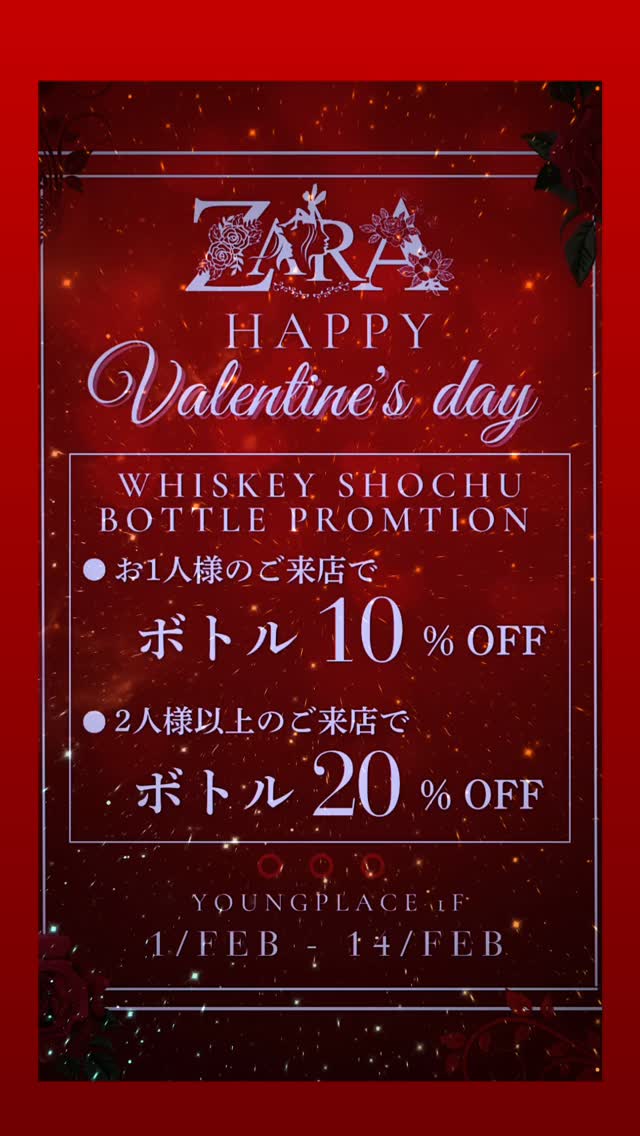 ZARA

HAPPY
Valentine's day

WHISKEY SHOCHU
BOTTLE PROMTION

● お1人様のご来店で
ボトル 10 % OFF

● 2人様以上のご来店で
ボトル 20 % OFF

YOUNGPLACE 1F
1/FEB - 14/FEB